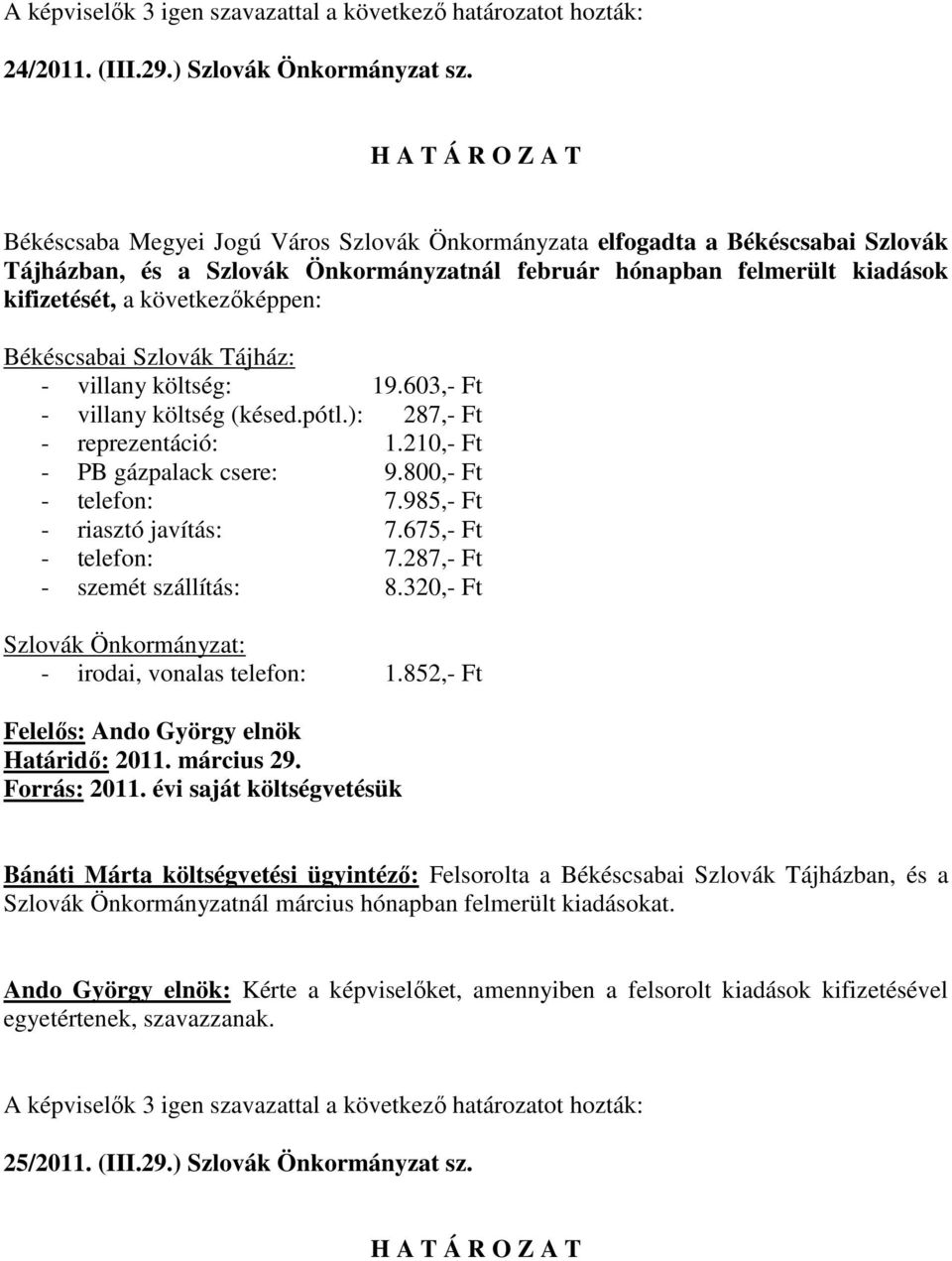 A képviselők 3 igen szavazattal a következő határozatot hozták:

24/2011. (III.29.) Szlovák Önkormányzat sz.

H A T Á R O Z A T

Békéscsaba Megyei Jogú Város Szlovák Önkormányzata elfogadta a Békéscsabai Szlovák Tájházban, és a Szlovák Önkormányzatnál február hónapban felmerült kiadások kifizetését, a következőképpen:

Békéscsabai Szlovák Tájház:
- villany költség: 19.603,- Ft
- villany költség (késed.pótl.): 287,- Ft
- reprezentáció: 1.210,- Ft
- PB gázpalack csere: 9.800,- Ft
- telefon: 7.985,- Ft
- riasztó javítás: 7.675,- Ft
- telefon: 7.287,- Ft
- szemét szállítás: 8.320,- Ft

Szlovák Önkormányzat:
- irodai, vonalas telefon: 1.852,- Ft

Felelős: Ando György elnök
Határidő: 2011. március 29.
Forrás: 2011. évi saját költségvetésük

Bánáti Márta költségvetési ügyintéző: Felsorolta a Békéscsabai Szlovák Tájházban, és a Szlovák Önkormányzatnál március hónapban felmerült kiadásokat.

Ando György elnök: Kérte a képviselőket, amennyiben a felsorolt kiadások kifizetésével egyetértenek, szavazzanak.

A képviselők 3 igen szavazattal a következő határozatot hozták:

25/2011. (III.29.) Szlovák Önkormányzat sz.

H A T Á R O Z A T